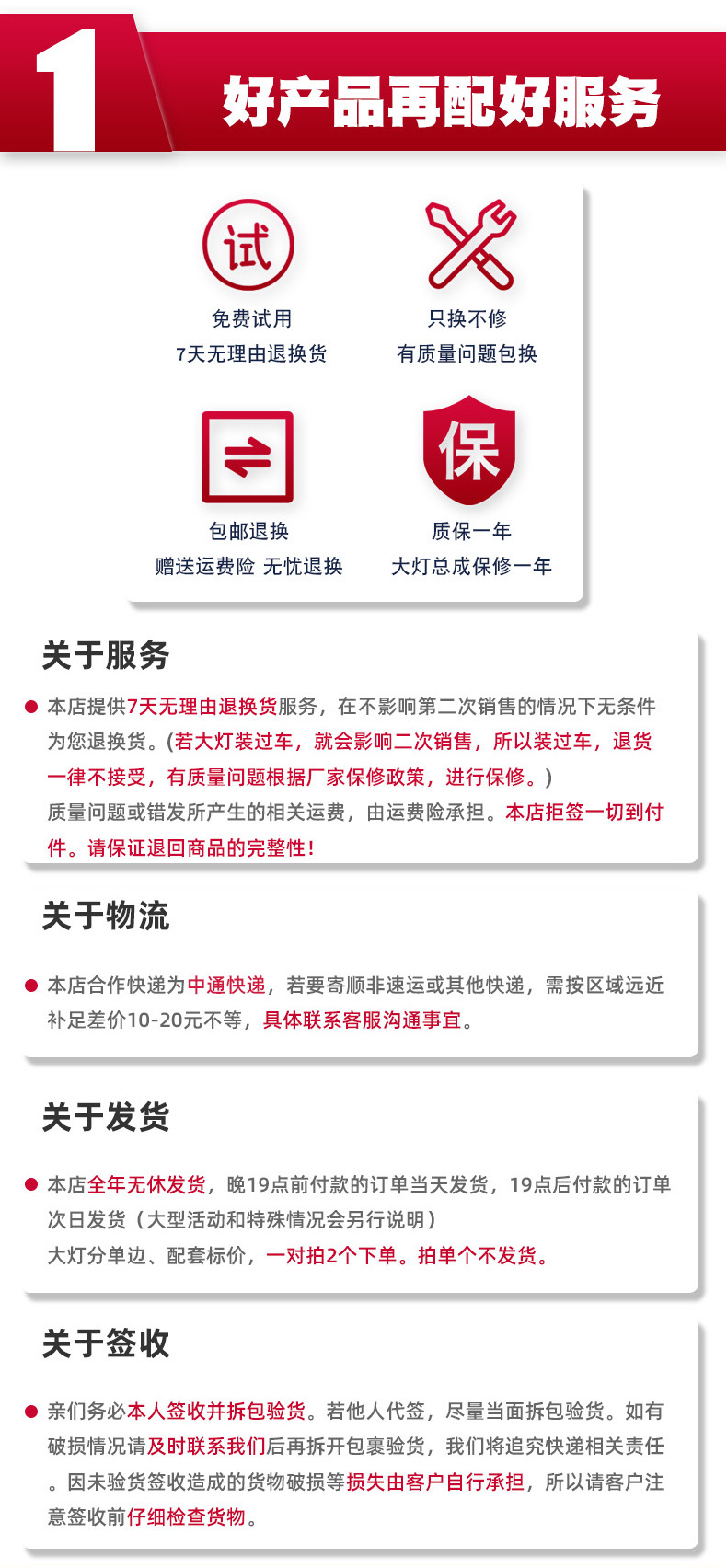 1

好产品再配好服务

试

免费试用

7天无理由退换货

只换不修

有质量问题包换

包邮退换

赠送运费险 无忧退换

保

质保一年

大灯总成保修一年

关于服务

• 本店提供7天无理由退换货服务，在不影响第二次销售的情况下无条件为您退换货。(若大灯装过车，就会影响二次销售，所以装过车，退货一律不接受，有质量问题根据厂家保修政策，进行保修。)
质量问题或错发所产生的相关运费，由运费险承担。本店拒签一切到付件。请保证退回商品的完整性！

关于物流

• 本店合作快递为中通快递，若要寄顺非速运或其他快递，需按区域远近补足差价10-20元不等，具体联系客服沟通事宜。

关于发货

• 本店全年无休发货，晚19点前付款的订单当天发货，19点后付款的订单次日发货（大型活动和特殊情况会另行说明）
大灯分单边、配套标价，一对拍2个下单。拍单个不发货。

关于签收

• 亲们务必本人签收并拆包验货。若他人代签，尽量当面拆包验货。如有破损情况请及时联系我们后再拆开包裹验货，我们将追究快递相关责任。因未验货签收造成的货物破损等损失由客户自行承担，所以请客户注意签收前仔细检查货物。